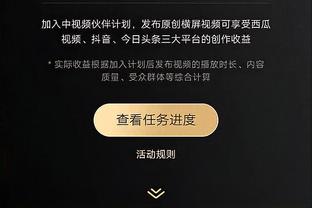 加入中视频伙伴计划，发布原创横屏视频可享受西瓜视频、抖音、今日头条三大平台的创作收益

* 实际收益根据加入计划后发布视频的播放时长、内容质量、受众群体等综合计算

查看任务进度

活动规则